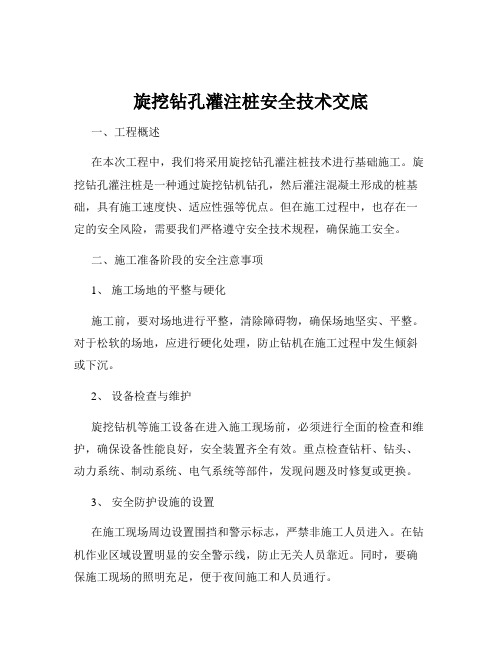 旋挖钻孔灌注桩安全技术交底

一、工程概述

在本次工程中，我们将采用旋挖钻孔灌注桩技术进行基础施工。旋挖钻孔灌注桩是一种通过旋挖钻机钻孔，然后灌注混凝土形成的桩基础，具有施工速度快、适应性强等优点。但在施工过程中，也存在一定的安全风险，需要我们严格遵守安全技术规程，确保施工安全。

二、施工准备阶段的安全注意事项

1、 施工场地的平整与硬化

施工前，要对场地进行平整，清除障碍物，确保场地坚实、平整。对于松软的场地，应进行硬化处理，防止钻机在施工过程中发生倾斜或下沉。

2、 设备检查与维护

旋挖钻机等施工设备在进入施工现场前，必须进行全面的检查和维护，确保设备性能良好，安全装置齐全有效。重点检查钻杆、钻头、动力系统、制动系统、电气系统等部件，发现问题及时修复或更换。

3、 安全防护设施的设置

在施工现场周边设置围挡和警示标志，严禁非施工人员进入。在钻机作业区域设置明显的安全警示线，防止无关人员靠近。同时，要确保施工现场的照明充足，便于夜间施工和人员通行。